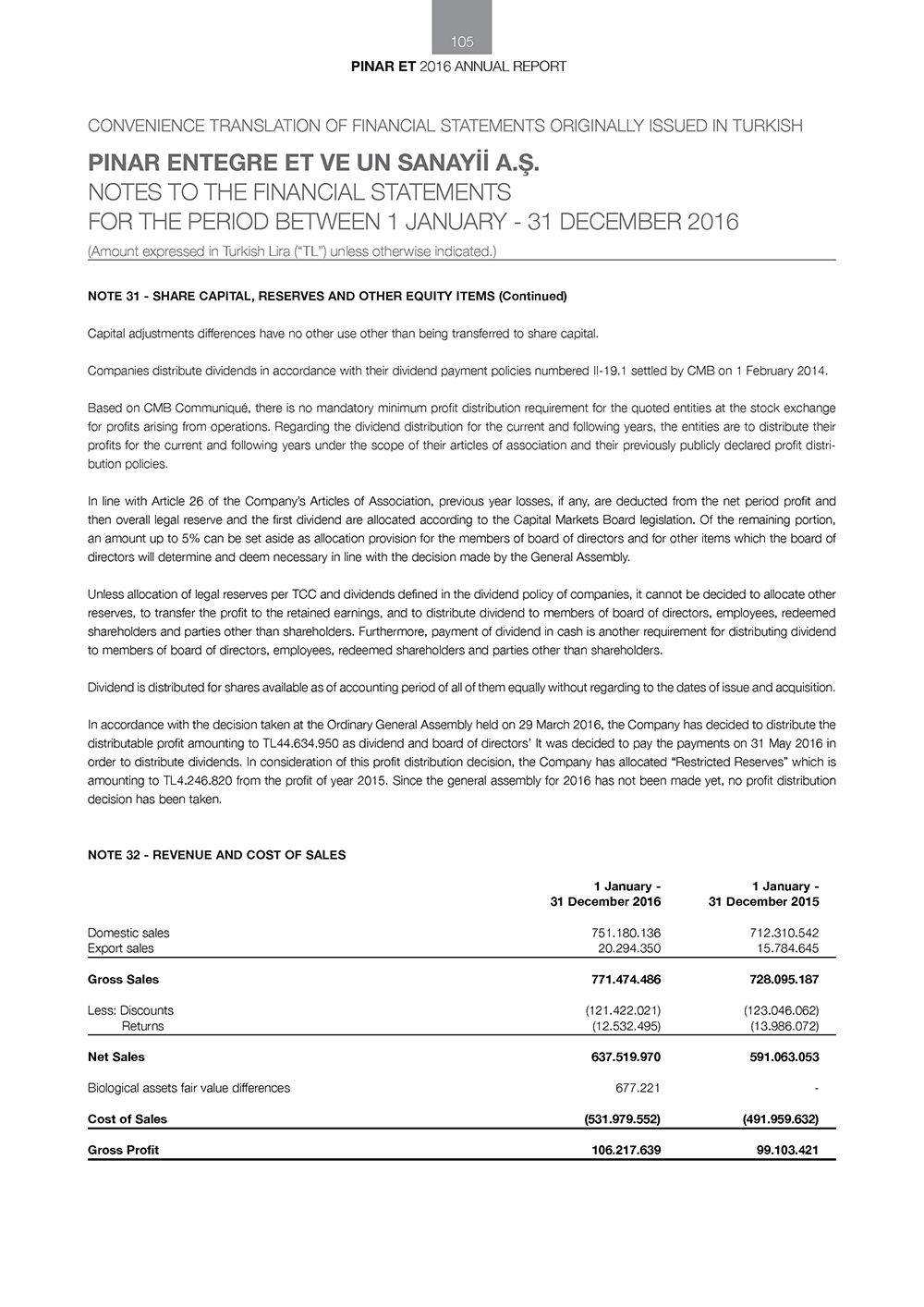 105

PINAR ET 2016 ANNUAL REPORT

CONVENIENCE TRANSLATION OF FINANCIAL STATEMENTS ORIGINALLY ISSUED IN TURKISH

PINAR ENTEGRE ET VE UN SANAYİİ A.Ş.
NOTES TO THE FINANCIAL STATEMENTS
FOR THE PERIOD BETWEEN 1 JANUARY - 31 DECEMBER 2016
(Amount expressed in Turkish Lira ("TL") unless otherwise indicated.)

NOTE 31 - SHARE CAPITAL, RESERVES AND OTHER EQUITY ITEMS (Continued)

Capital adjustments differences have no other use other than being transferred to share capital.

Companies distribute dividends in accordance with their dividend payment policies numbered II-19.1 settled by CMB on 1 February 2014.

Based on CMB Communiqué, there is no mandatory minimum profit distribution requirement for the quoted entities at the stock exchange for profits arising from operations. Regarding the dividend distribution for the current and following years, the entities are to distribute their profits for the current and following years under the scope of their articles of association and their previously publicly declared profit distribution policies.

In line with Article 26 of the Company's Articles of Association, previous year losses, if any, are deducted from the net period profit and then overall legal reserve and the first dividend are allocated according to the Capital Markets Board legislation. Of the remaining portion, an amount up to 5% can be set aside as allocation provision for the members of board of directors and for other items which the board of directors will determine and deem necessary in line with the decision made by the General Assembly.

Unless allocation of legal reserves per TCC and dividends defined in the dividend policy of companies, it cannot be decided to allocate other reserves, to transfer the profit to the retained earnings, and to distribute dividend to members of board of directors, employees, redeemed shareholders and parties other than shareholders. Furthermore, payment of dividend in cash is another requirement for distributing dividend to members of board of directors, employees, redeemed shareholders and parties other than shareholders.

Dividend is distributed for shares available as of accounting period of all of them equally without regarding to the dates of issue and acquisition.

In accordance with the decision taken at the Ordinary General Assembly held on 29 March 2016, the Company has decided to distribute the distributable profit amounting to TL44.634.950 as dividend and board of directors' It was decided to pay the payments on 31 May 2016 in order to distribute dividends. In consideration of this profit distribution decision, the Company has allocated "Restricted Reserves" which is amounting to TL4.246.820 from the profit of year 2015. Since the general assembly for 2016 has not been made yet, no profit distribution decision has been taken.

NOTE 32 - REVENUE AND COST OF SALES

| | 1 January - 31 December 2016 | 1 January - 31 December 2015 |
|---|---|---|
| Domestic sales | 751.180.136 | 712.310.542 |
| Export sales | 20.294.350 | 15.784.645 |
| Gross Sales | 771.474.486 | 728.095.187 |
| Less: Discounts | (121.422.021) | (123.046.062) |
| Returns | (12.532.495) | (13.986.072) |
| Net Sales | 637.519.970 | 591.063.053 |
| Biological assets fair value differences | 677.221 | - |
| Cost of Sales | (531.979.552) | (491.959.632) |
| Gross Profit | 106.217.639 | 99.103.421 |